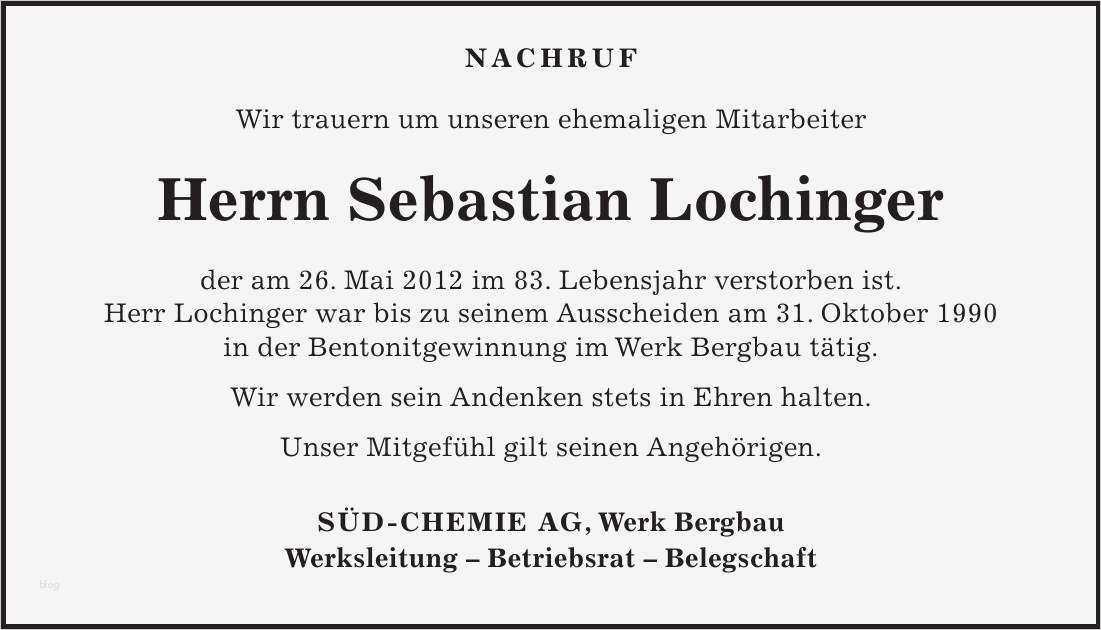 NACHRUF

Wir trauern um unseren ehemaligen Mitarbeiter

Herrn Sebastian Lochinger

der am 26. Mai 2012 im 83. Lebensjahr verstorben ist. Herr Lochinger war bis zu seinem Ausscheiden am 31. Oktober 1990 in der Bentonitgewinnung im Werk Bergbau tätig.

Wir werden sein Andenken stets in Ehren halten.

Unser Mitgefühl gilt seinen Angehörigen.

SÜD-CHEMIE AG, Werk Bergbau
Werksleitung – Betriebsrat – Belegschaft

blog